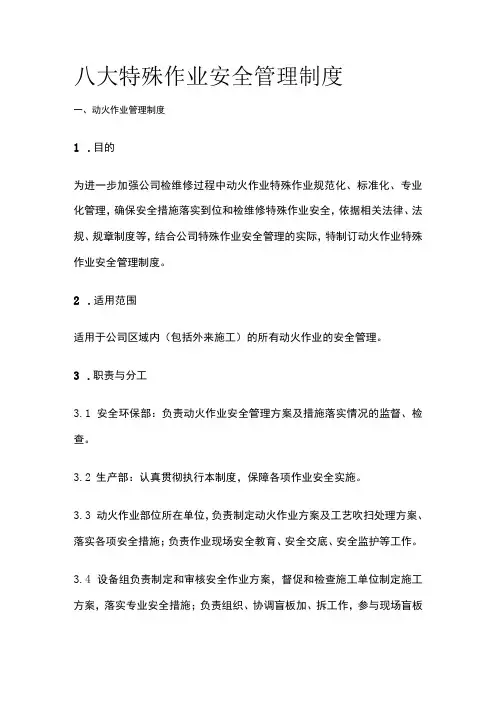 八大特殊作业安全管理制度

一、动火作业管理制度

1 .目的

为进一步加强公司检维修过程中动火作业特殊作业规范化、标准化、专业化管理，确保安全措施落实到位和检维修特殊作业安全，依据相关法律、法规、规章制度等，结合公司特殊作业安全管理的实际，特制订动火作业特殊作业安全管理制度。

2 .适用范围

适用于公司区域内（包括外来施工）的所有动火作业的安全管理。

3 .职责与分工

3.1 安全环保部：负责动火作业安全管理方案及措施落实情况的监督、检查。

3.2 生产部：认真贯彻执行本制度，保障各项作业安全实施。

3.3 动火作业部位所在单位，负责制定动火作业方案及工艺吹扫处理方案、落实各项安全措施；负责作业现场安全教育、安全交底、安全监护等工作。

3.4 设备组负责制定和审核安全作业方案，督促和检查施工单位制定施工方案，落实专业安全措施；负责组织、协调盲板加、拆工作，参与现场盲板